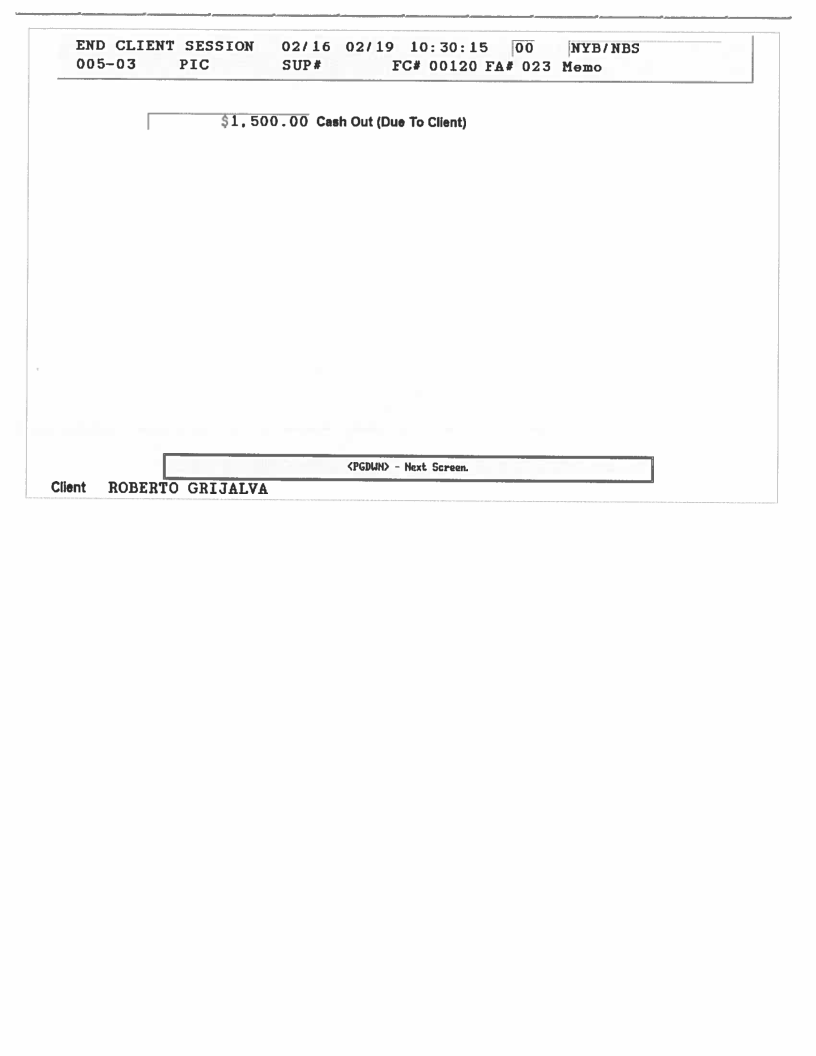 END CLIENT SESSION 02/16 02/19 10:30:15 00 NYB/NBS
005-03 PIC SUP# FC# 00120 FA# 023 Memo

$1,500.00 Cash Out (Due To Client)

<PGDWN> - Next Screen.

Client ROBERTO GRIJALVA